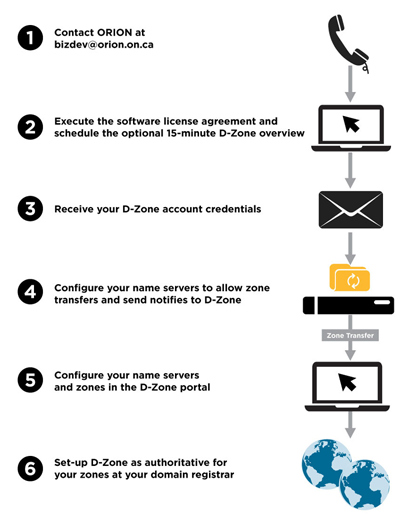 1 Contact ORION at bizdev@orion.on.ca

2 Execute the software license agreement and schedule the optional 15-minute D-Zone overview

3 Receive your D-Zone account credentials

4 Configure your name servers to allow zone transfers and send notifies to D-Zone

Zone Transfer

5 Configure your name servers and zones in the D-Zone portal

6 Set-up D-Zone as authoritative for your zones at your domain registrar